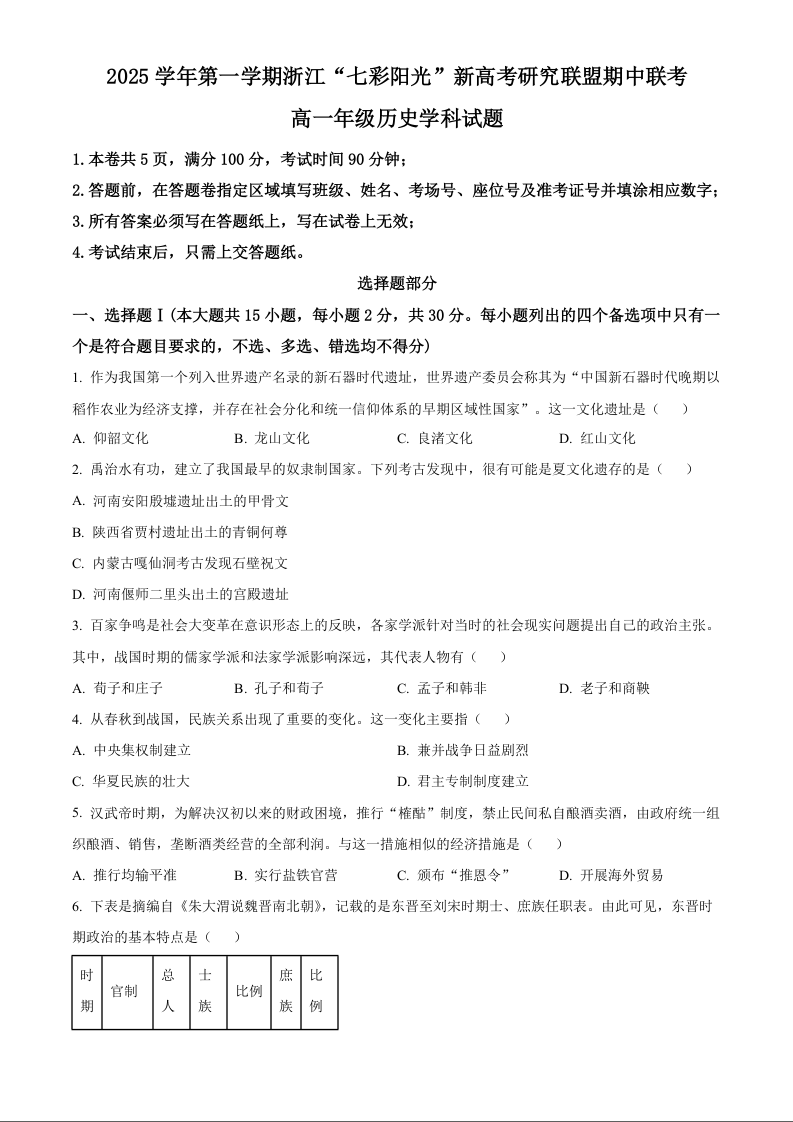 2025 学年第一学期浙江“七彩阳光”新高考研究联盟期中联考

高一年级历史学科试题

1.本卷共 5 页，满分 100 分，考试时间 90 分钟；

2.答题前，在答题卷指定区域填写班级、姓名、考场号、座位号及准考证号并填涂相应数字；

3.所有答案必须写在答题纸上，写在试卷上无效；

4.考试结束后，只需上交答题纸。

选择题部分

一、选择题Ⅰ(本大题共 15 小题，每小题 2 分，共 30 分。每小题列出的四个备选项中只有一个是符合题目要求的，不选、多选、错选均不得分)

1. 作为我国第一个列入世界遗产名录的新石器时代遗址，世界遗产委员会称其为“中国新石器时代晚期以稻作农业为经济支撑，并存在社会分化和统一信仰体系的早期区域性国家”。这一文化遗址是（　　）

A. 仰韶文化　　B. 龙山文化　　C. 良渚文化　　D. 红山文化

2. 禹治水有功，建立了我国最早的奴隶制国家。下列考古发现中，很有可能是夏文化遗存的是（　　）

A. 河南安阳殷墟遗址出土的甲骨文

B. 陕西省贾村遗址出土的青铜何尊

C. 内蒙古嘎仙洞考古发现石壁祝文

D. 河南偃师二里头出土的宫殿遗址

3. 百家争鸣是社会大变革在意识形态上的反映，各家学派针对当时的社会现实问题提出自己的政治主张。其中，战国时期的儒家学派和法家学派影响深远，其代表人物有（　　）

A. 荀子和庄子　　B. 孔子和荀子　　C. 孟子和韩非　　D. 老子和商鞅

4. 从春秋到战国，民族关系出现了重要的变化。这一变化主要指（　　）

A. 中央集权制建立　　B. 兼并战争日益剧烈

C. 华夏民族的壮大　　D. 君主专制制度建立

5. 汉武帝时期，为解决汉初以来的财政困境，推行“榷酤”制度，禁止民间私自酿酒卖酒，由政府统一组织酿酒、销售，垄断酒类经营的全部利润。与这一措施相似的经济措施是（　　）

A. 推行均输平准　　B. 实行盐铁官营　　C. 颁布“推恩令”　　D. 开展海外贸易

6. 下表是摘编自《朱大渭说魏晋南北朝》，记载的是东晋至刘宋时期士、庶族任职表。由此可见，东晋时期政治的基本特点是（　　）

| 时期 | 官制 | 总人 | 士族 | 比例 | 庶族 | 比例 |
|---|---|---|---|---|---|---|